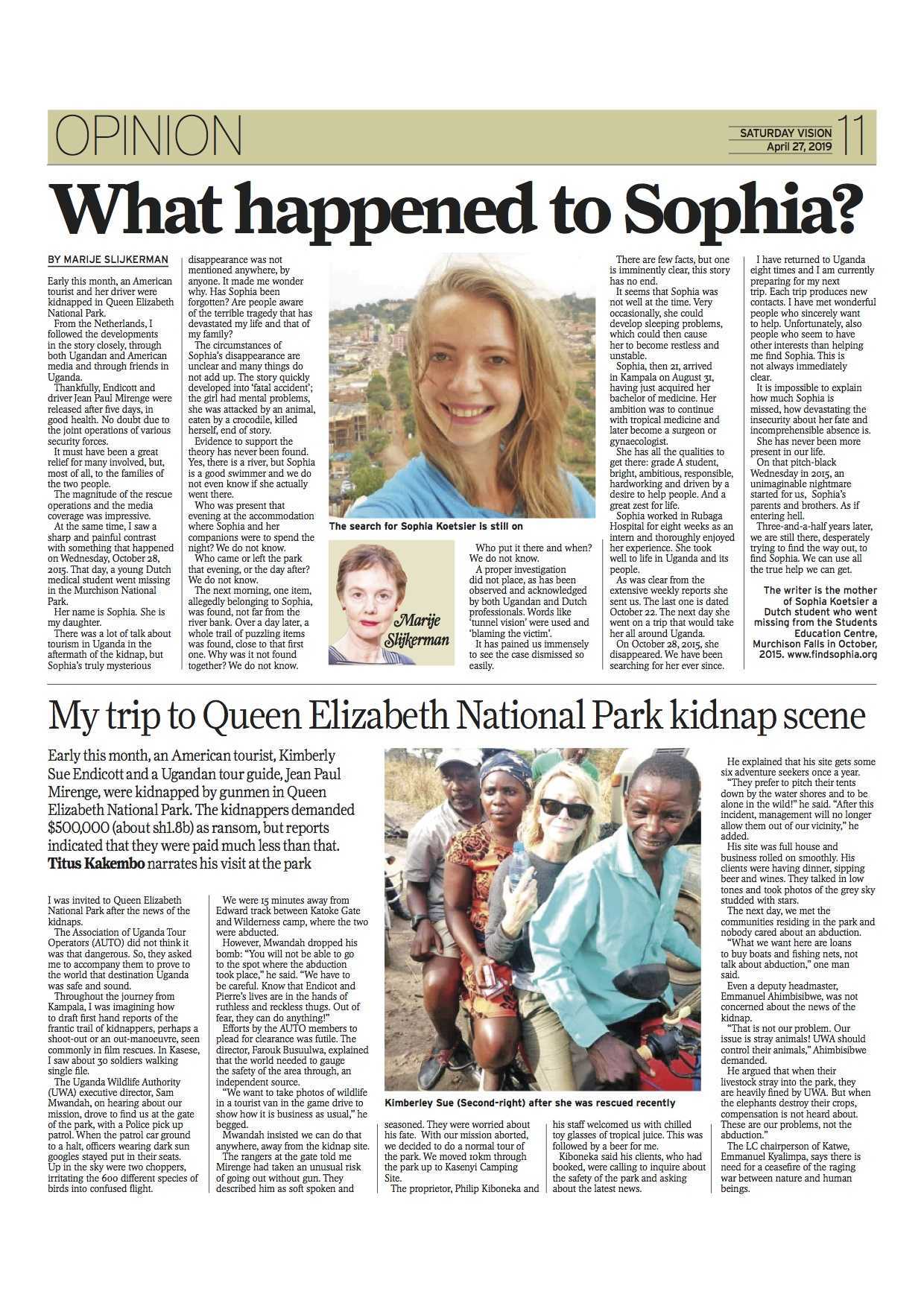 OPINION

SATURDAY VISION
April 27, 2019

11

What happened to Sophia?

BY MARIJE SLIJKERMAN

Early this month, an American tourist and her driver were kidnapped in Queen Elizabeth National Park.

From the Netherlands, I followed the developments in the story closely, through both Ugandan and American media and through friends in Uganda.

Thankfully, Endicott and driver Jean Paul Mirenge were released after five days, in good health. No doubt due to the joint operations of various security forces.

It must have been a great relief for many involved, but, most of all, to the families of the two people.

The magnitude of the rescue operations and the media coverage was impressive.

At the same time, I saw a sharp and painful contrast with something that happened on Wednesday, October 28, 2015. That day, a young Dutch medical student went missing in the Murchison National Park.

Her name is Sophia. She is my daughter.

There was a lot of talk about tourism in Uganda in the aftermath of the kidnap, but Sophia's truly mysterious disappearance was not mentioned anywhere, by anyone. It made me wonder why. Has Sophia been forgotten? Are people aware of the terrible tragedy that has devastated my life and that of my family?

The circumstances of Sophia's disappearance are unclear and many things do not add up. The story quickly developed into 'fatal accident'; the girl had mental problems, she was attacked by an animal, eaten by a crocodile, killed herself, end of story.

Evidence to support the theory has never been found. Yes, there is a river, but Sophia is a good swimmer and we do not even know if she actually went there.

Who was present that evening at the accommodation where Sophia and her companions were to spend the night? We do not know.

Who came or left the park that evening, or the day after? We do not know.

The next morning, one item, allegedly belonging to Sophia, was found, not far from the river bank. Over a day later, a whole trail of puzzling items was found, close to that first one. Why was it not found together? We do not know.

The search for Sophia Koetsier is still on

Marije Slijkerman

Who put it there and when? We do not know.

A proper investigation did not place, as has been observed and acknowledged by both Ugandan and Dutch professionals. Words like 'tunnel vision' were used and 'blaming the victim'.

It has pained us immensely to see the case dismissed so easily.

There are few facts, but one is imminently clear, this story has no end.

It seems that Sophia was not well at the time. Very occasionally, she could develop sleeping problems, which could then cause her to become restless and unstable.

Sophia, then 21, arrived in Kampala on August 31, having just acquired her bachelor of medicine. Her ambition was to continue with tropical medicine and later become a surgeon or gynaecologist.

She has all the qualities to get there: grade A student, bright, ambitious, responsible, hardworking and driven by a desire to help people. And a great zest for life.

Sophia worked in Rubaga Hospital for eight weeks as an intern and thoroughly enjoyed her experience. She took well to life in Uganda and its people.

As was clear from the extensive weekly reports she sent us. The last one is dated October 22. The next day she went on a trip that would take her all around Uganda.

On October 28, 2015, she disappeared. We have been searching for her ever since.

I have returned to Uganda eight times and I am currently preparing for my next trip. Each trip produces new contacts. I have met wonderful people who sincerely want to help. Unfortunately, also people who seem to have other interests than helping me find Sophia. This is not always immediately clear.

It is impossible to explain how much Sophia is missed, how devastating the insecurity about her fate and incomprehensible absence is.

She has never been more present in our life.

On that pitch-black Wednesday in 2015, an unimaginable nightmare started for us, Sophia's parents and brothers. As if entering hell.

Three-and-a-half years later, we are still there, desperately trying to find the way out, to find Sophia. We can use all the true help we can get.

The writer is the mother of Sophia Koetsier a Dutch student who went missing from the Students Education Centre, Murchison Falls in October, 2015. www.findsophia.org

My trip to Queen Elizabeth National Park kidnap scene

Early this month, an American tourist, Kimberly Sue Endicott and a Ugandan tour guide, Jean Paul Mirenge, were kidnapped by gunmen in Queen Elizabeth National Park. The kidnappers demanded $500,000 (about sh1.8b) as ransom, but reports indicated that they were paid much less than that. Titus Kakembo narrates his visit at the park

I was invited to Queen Elizabeth National Park after the news of the kidnaps.

The Association of Uganda Tour Operators (AUTO) did not think it was that dangerous. So, they asked me to accompany them to prove to the world that destination Uganda was safe and sound.

Throughout the journey from Kampala, I was imagining how to draft first hand reports of the frantic trail of kidnappers, perhaps a shoot-out or an out-manoeuvre, seen commonly in film rescues. In Kasese, I saw about 30 soldiers walking single file.

The Uganda Wildlife Authority (UWA) executive director, Sam Mwandah, on hearing about our mission, drove to find us at the gate of the park, with a Police pick up patrol. When the patrol car ground to a halt, officers wearing dark sun googles stayed put in their seats. Up in the sky were two choppers, irritating the 600 different species of birds into confused flight.

We were 15 minutes away from Edward track between Katoke Gate and Wilderness camp, where the two were abducted.

However, Mwandah dropped his bomb: "You will not be able to go to the spot where the abduction took place," he said. "We have to be careful. Know that Endicot and Pierre's lives are in the hands of ruthless and reckless thugs. Out of fear, they can do anything!"

Efforts by the AUTO members to plead for clearance was futile. The director, Farouk Busuulwa, explained that the world needed to gauge the safety of the area through, an independent source.

"We want to take photos of wildlife in a tourist van in the game drive to show how it is business as usual," he begged.

Mwandah insisted we can do that anywhere, away from the kidnap site.

The rangers at the gate told me Mirenge had taken an unusual risk of going out without gun. They described him as soft spoken and seasoned. They were worried about his fate. With our mission aborted, we decided to do a normal tour of the park. We moved 10km through the park up to Kasenyi Camping Site.

The proprietor, Philip Kiboneka and his staff welcomed us with chilled toy glasses of tropical juice. This was followed by a beer for me.

Kiboneka said his clients, who had booked, were calling to inquire about the safety of the park and asking about the latest news.

Kimberley Sue (Second-right) after she was rescued recently

He explained that his site gets some six adventure seekers once a year.

"They prefer to pitch their tents down by the water shores and to be alone in the wild!" he said. "After this incident, management will no longer allow them out of our vicinity," he added.

His site was full house and business rolled on smoothly. His clients were having dinner, sipping beer and wines. They talked in low tones and took photos of the grey sky studded with stars.

The next day, we met the communities residing in the park and nobody cared about an abduction.

"What we want here are loans to buy boats and fishing nets, not talk about abduction," one man said.

Even a deputy headmaster, Emmanuel Ahimbisibwe, was not concerned about the news of the kidnap.

"That is not our problem. Our issue is stray animals! UWA should control their animals," Ahimbisibwe demanded.

He argued that when their livestock stray into the park, they are heavily fined by UWA. But when the elephants destroy their crops, compensation is not heard about. These are our problems, not the abduction."

The LC chairperson of Katwe, Emmanuel Kyalimpa, says there is need for a ceasefire of the raging war between nature and human beings.